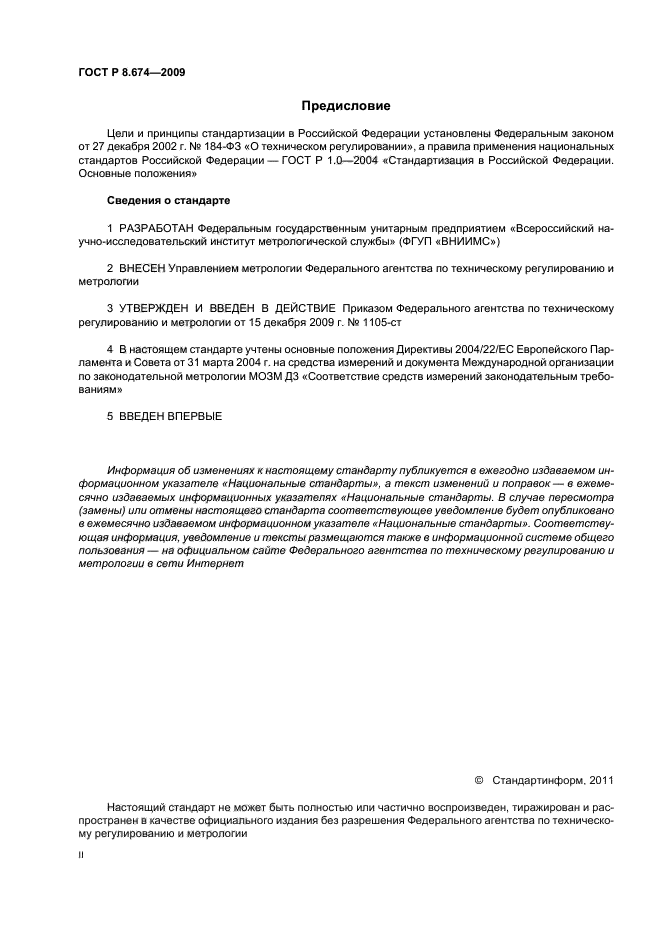 ГОСТ Р 8.674—2009

Предисловие

Цели и принципы стандартизации в Российской Федерации установлены Федеральным законом от 27 декабря 2002 г. № 184-ФЗ «О техническом регулировании», а правила применения национальных стандартов Российской Федерации — ГОСТ Р 1.0—2004 «Стандартизация в Российской Федерации. Основные положения»

Сведения о стандарте

1 РАЗРАБОТАН Федеральным государственным унитарным предприятием «Всероссийский научно-исследовательский институт метрологической службы» (ФГУП «ВНИИМС»)

2 ВНЕСЕН Управлением метрологии Федерального агентства по техническому регулированию и метрологии

3 УТВЕРЖДЕН И ВВЕДЕН В ДЕЙСТВИЕ Приказом Федерального агентства по техническому регулированию и метрологии от 15 декабря 2009 г. № 1105-ст

4 В настоящем стандарте учтены основные положения Директивы 2004/22/ЕС Европейского Парламента и Совета от 31 марта 2004 г. на средства измерений и документа Международной организации по законодательной метрологии МОЗМ Д3 «Соответствие средств измерений законодательным требованиям»

5 ВВЕДЕН ВПЕРВЫЕ

Информация об изменениях к настоящему стандарту публикуется в ежегодно издаваемом информационном указателе «Национальные стандарты», а текст изменений и поправок — в ежемесячно издаваемых информационных указателях «Национальные стандарты. В случае пересмотра (замены) или отмены настоящего стандарта соответствующее уведомление будет опубликовано в ежемесячно издаваемом информационном указателе «Национальные стандарты». Соответствующая информация, уведомление и тексты размещаются также в информационной системе общего пользования — на официальном сайте Федерального агентства по техническому регулированию и метрологии в сети Интернет

© Стандартинформ, 2011

Настоящий стандарт не может быть полностью или частично воспроизведен, тиражирован и распространен в качестве официального издания без разрешения Федерального агентства по техническому регулированию и метрологии

II